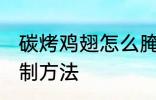 碳烤鸡翅怎么腌制方法